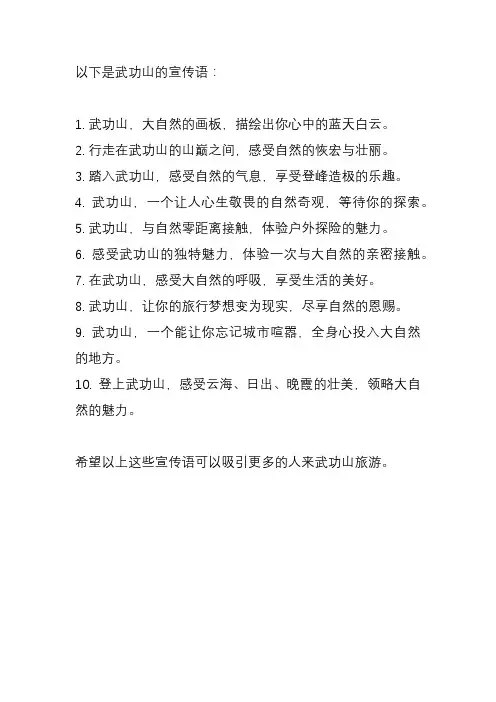 以下是武功山的宣传语：

1. 武功山，大自然的画板，描绘出你心中的蓝天白云。
2. 行走在武功山的山巅之间，感受自然的恢宏与壮丽。
3. 踏入武功山，感受自然的气息，享受登峰造极的乐趣。
4. 武功山，一个让人心生敬畏的自然奇观，等待你的探索。
5. 武功山，与自然零距离接触，体验户外探险的魅力。
6. 感受武功山的独特魅力，体验一次与大自然的亲密接触。
7. 在武功山，感受大自然的呼吸，享受生活的美好。
8. 武功山，让你的旅行梦想变为现实，尽享自然的恩赐。
9. 武功山，一个能让你忘记城市喧嚣、全身心投入大自然的地方。
10. 登上武功山，感受云海、日出、晚霞的壮美，领略大自然的魅力。

希望以上这些宣传语可以吸引更多的人来武功山旅游。